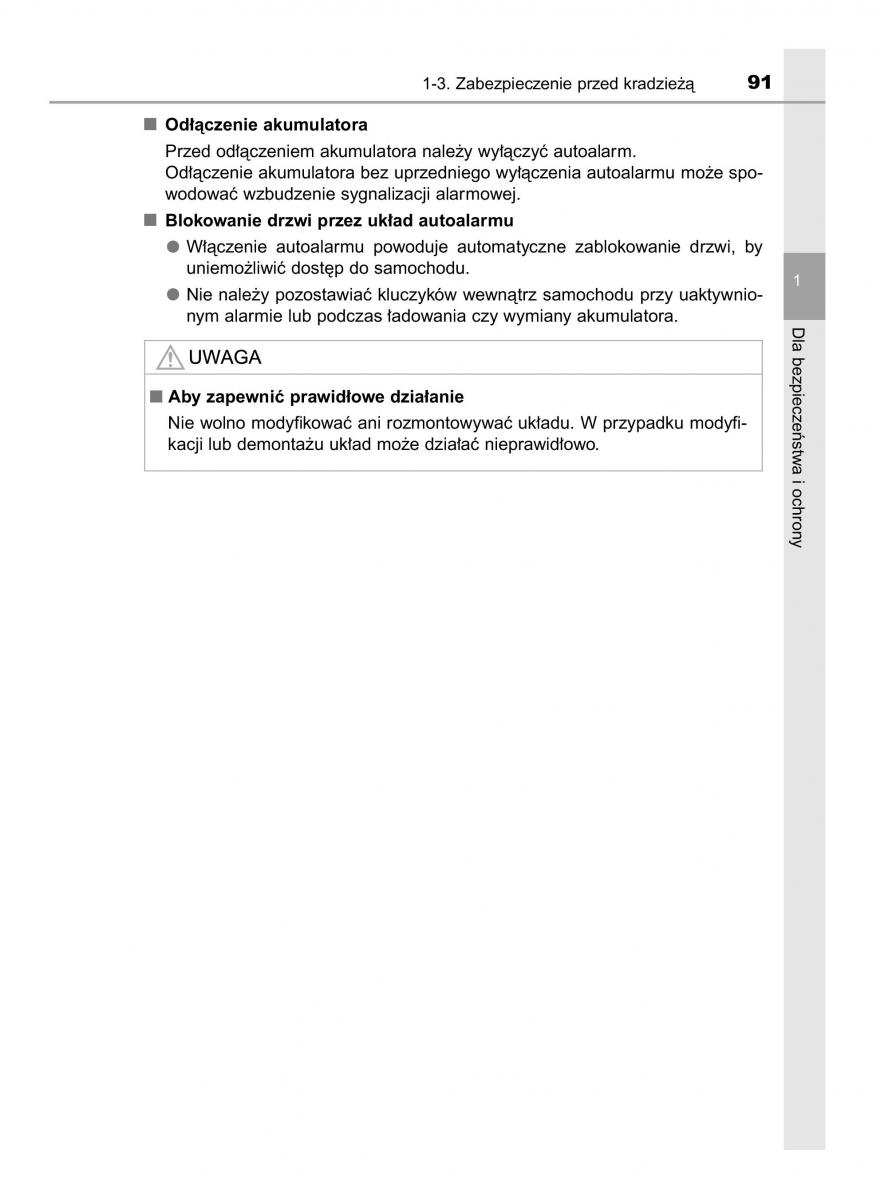 1-3. Zabezpieczenie przed kradzieżą 91

■ Odłączenie akumulatora

Przed odłączeniem akumulatora należy wyłączyć autoalarm.
Odłączenie akumulatora bez uprzedniego wyłączenia autoalarmu może spowodować wzbudzenie sygnalizacji alarmowej.

■ Blokowanie drzwi przez układ autoalarmu

● Włączenie autoalarmu powoduje automatyczne zablokowanie drzwi, by uniemożliwić dostęp do samochodu.

● Nie należy pozostawiać kluczyków wewnątrz samochodu przy uaktywnionym alarmie lub podczas ładowania czy wymiany akumulatora.

UWAGA

■ Aby zapewnić prawidłowe działanie

Nie wolno modyfikować ani rozmontowywać układu. W przypadku modyfikacji lub demontażu układ może działać nieprawidłowo.

1

Dla bezpieczeństwa i ochrony